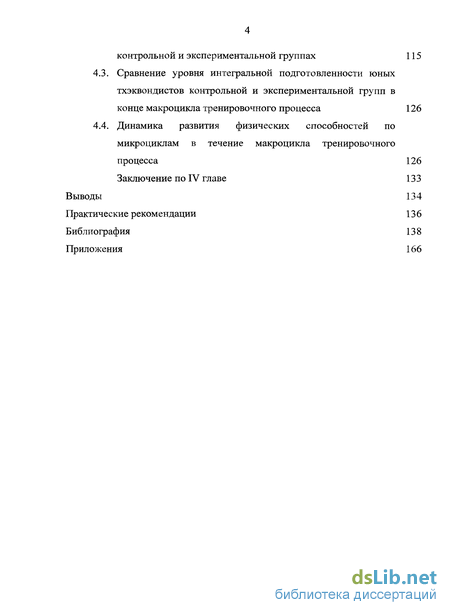 4

контрольной и экспериментальной группах 115

4.3. Сравнение уровня интегральной подготовленности юных тхэквондистов контрольной и экспериментальной групп в конце макроцикла тренировочного процесса 126

4.4. Динамика развития физических способностей по микроциклам в течение макроцикла тренировочного процесса 126

Заключение по IV главе 133

Выводы 134

Практические рекомендации 136

Библиография 138

Приложения 166

dsLib.net
библиотека диссертаций